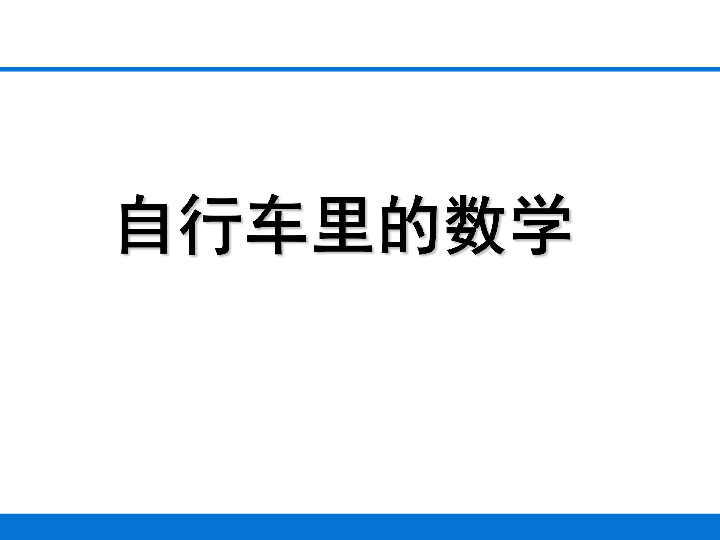 自行车里的数学